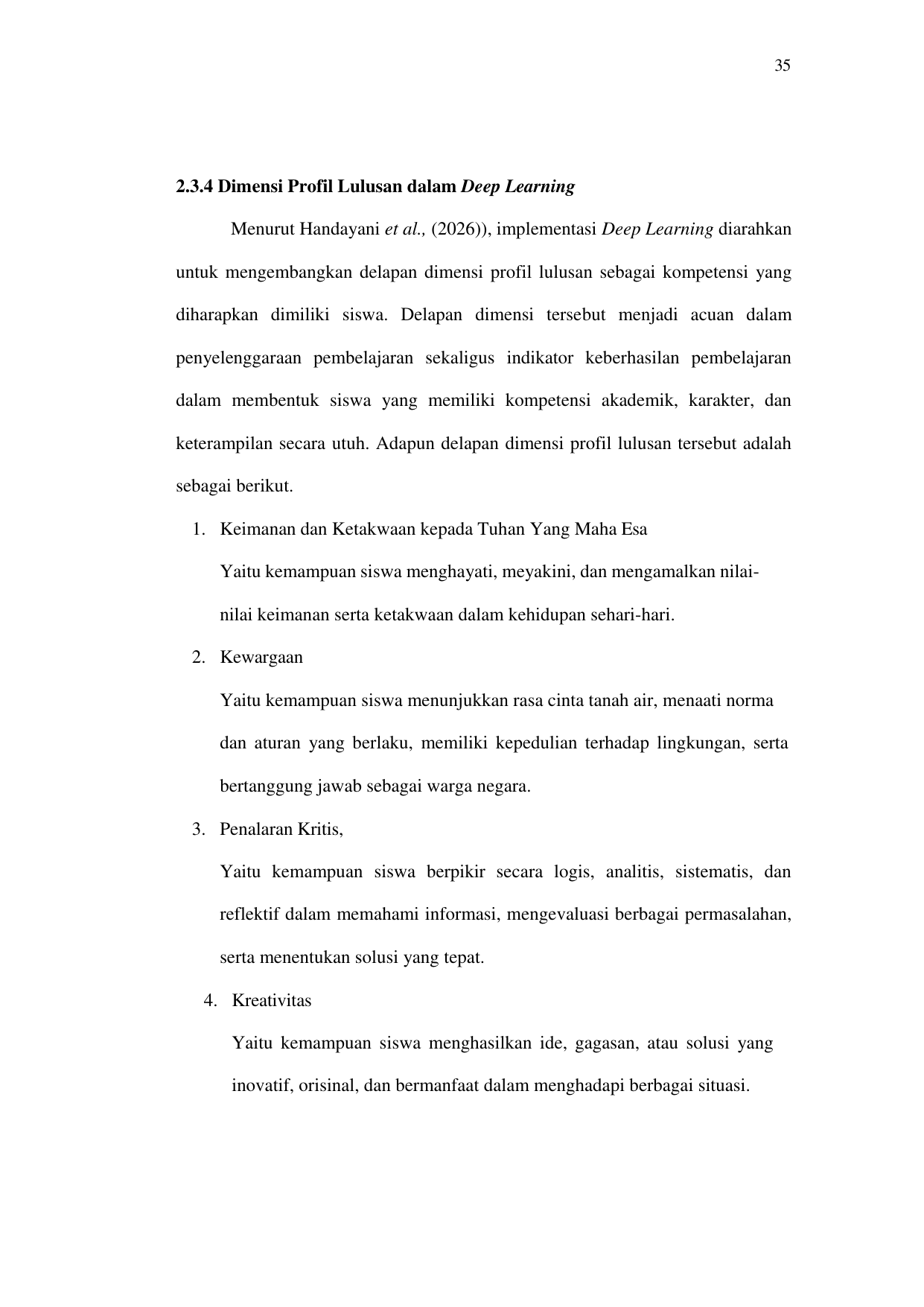 35

2.3.4 Dimensi Profil Lulusan dalam Deep Learning

Menurut Handayani et al., (2026)), implementasi Deep Learning diarahkan untuk mengembangkan delapan dimensi profil lulusan sebagai kompetensi yang diharapkan dimiliki siswa. Delapan dimensi tersebut menjadi acuan dalam penyelenggaraan pembelajaran sekaligus indikator keberhasilan pembelajaran dalam membentuk siswa yang memiliki kompetensi akademik, karakter, dan keterampilan secara utuh. Adapun delapan dimensi profil lulusan tersebut adalah sebagai berikut.

1. Keimanan dan Ketakwaan kepada Tuhan Yang Maha Esa

Yaitu kemampuan siswa menghayati, meyakini, dan mengamalkan nilai-nilai keimanan serta ketakwaan dalam kehidupan sehari-hari.

2. Kewargaan

Yaitu kemampuan siswa menunjukkan rasa cinta tanah air, menaati norma dan aturan yang berlaku, memiliki kepedulian terhadap lingkungan, serta bertanggung jawab sebagai warga negara.

3. Penalaran Kritis,

Yaitu kemampuan siswa berpikir secara logis, analitis, sistematis, dan reflektif dalam memahami informasi, mengevaluasi berbagai permasalahan, serta menentukan solusi yang tepat.

4. Kreativitas

Yaitu kemampuan siswa menghasilkan ide, gagasan, atau solusi yang inovatif, orisinal, dan bermanfaat dalam menghadapi berbagai situasi.